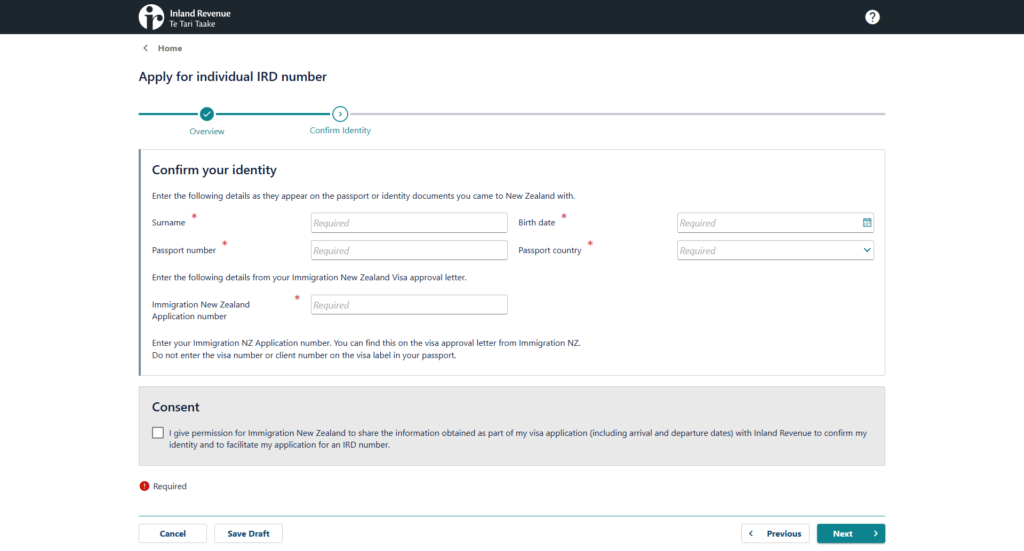 Inland Revenue
Te Tari Taake

?

Home

Apply for individual IRD number

Overview
Confirm Identity

Confirm your identity

Enter the following details as they appear on the passport or identity documents you came to New Zealand with.

Surname * Required
Birth date * Required
Passport number * Required
Passport country * Required

Enter the following details from your Immigration New Zealand Visa approval letter.

Immigration New Zealand Application number * Required

Enter your Immigration NZ Application number. You can find this on the visa approval letter from Immigration NZ.
Do not enter the visa number or client number on the visa label in your passport.

Consent

I give permission for Immigration New Zealand to share the information obtained as part of my visa application (including arrival and departure dates) with Inland Revenue to confirm my identity and to facilitate my application for an IRD number.

! Required

Cancel
Save Draft
Previous
Next